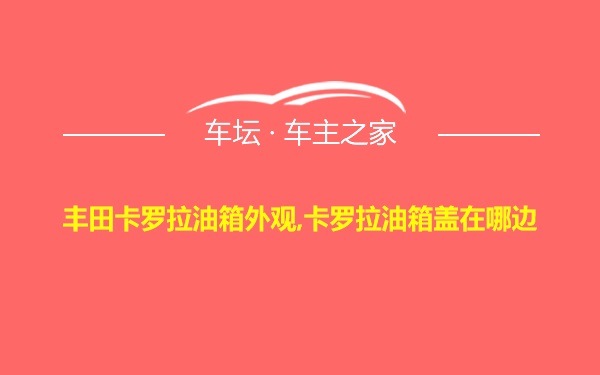 车坛 · 车主之家

丰田卡罗拉油箱外观,卡罗拉油箱盖在哪边